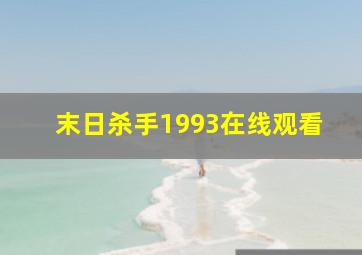 末日杀手1993在线观看